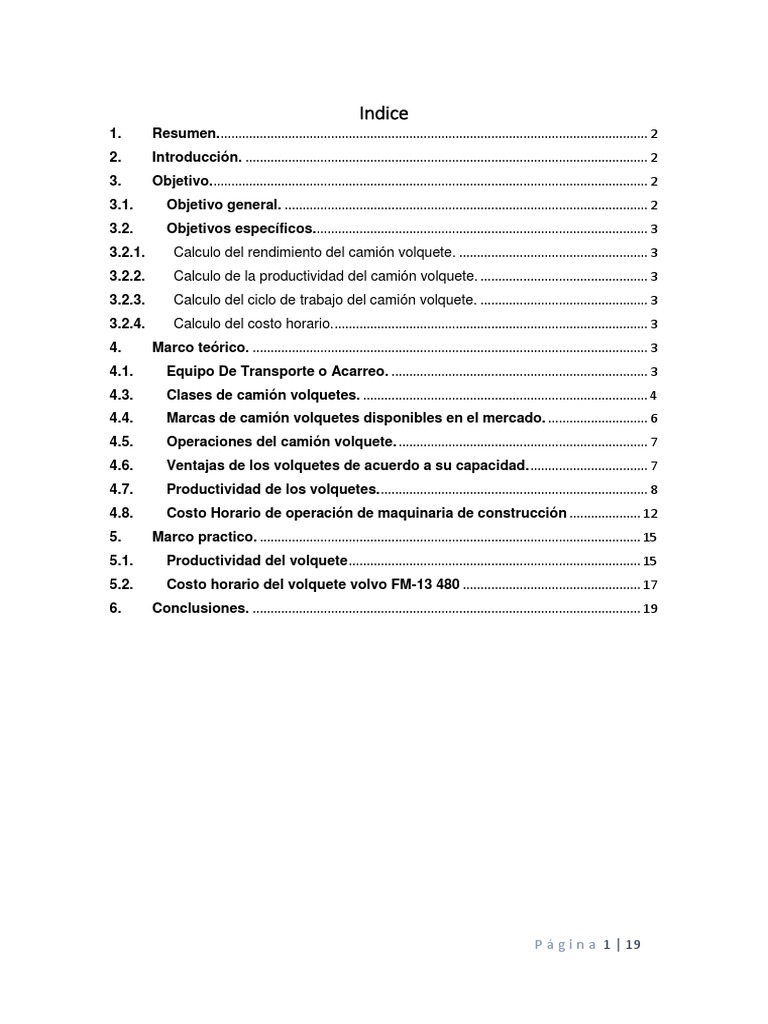 Indice

1. Resumen. 2
2. Introducción. 2
3. Objetivo. 2
3.1. Objetivo general. 2
3.2. Objetivos específicos. 3
3.2.1. Calculo del rendimiento del camión volquete. 3
3.2.2. Calculo de la productividad del camión volquete. 3
3.2.3. Calculo del ciclo de trabajo del camión volquete. 3
3.2.4. Calculo del costo horario. 3
4. Marco teórico. 3
4.1. Equipo De Transporte o Acarreo. 3
4.3. Clases de camión volquetes. 4
4.4. Marcas de camión volquetes disponibles en el mercado. 6
4.5. Operaciones del camión volquete. 7
4.6. Ventajas de los volquetes de acuerdo a su capacidad. 7
4.7. Productividad de los volquetes. 8
4.8. Costo Horario de operación de maquinaria de construcción 12
5. Marco practico. 15
5.1. Productividad del volquete 15
5.2. Costo horario del volquete volvo FM-13 480 17
6. Conclusiones. 19

Página 1 | 19